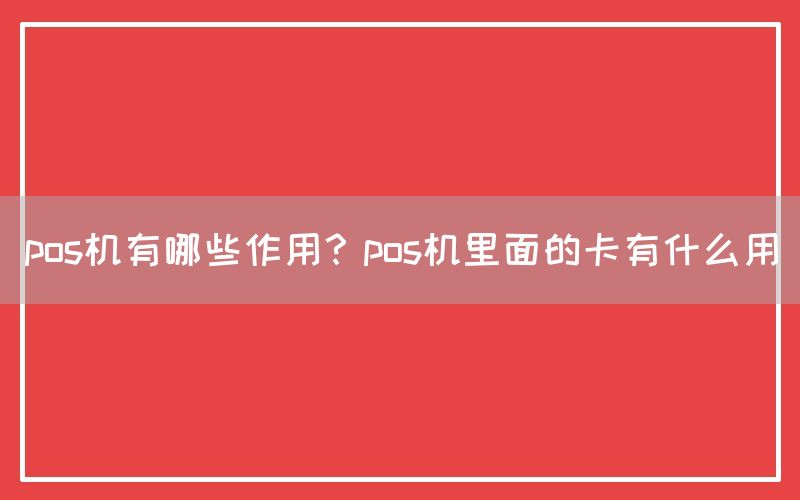 pos机有哪些作用？pos机里面的卡有什么用